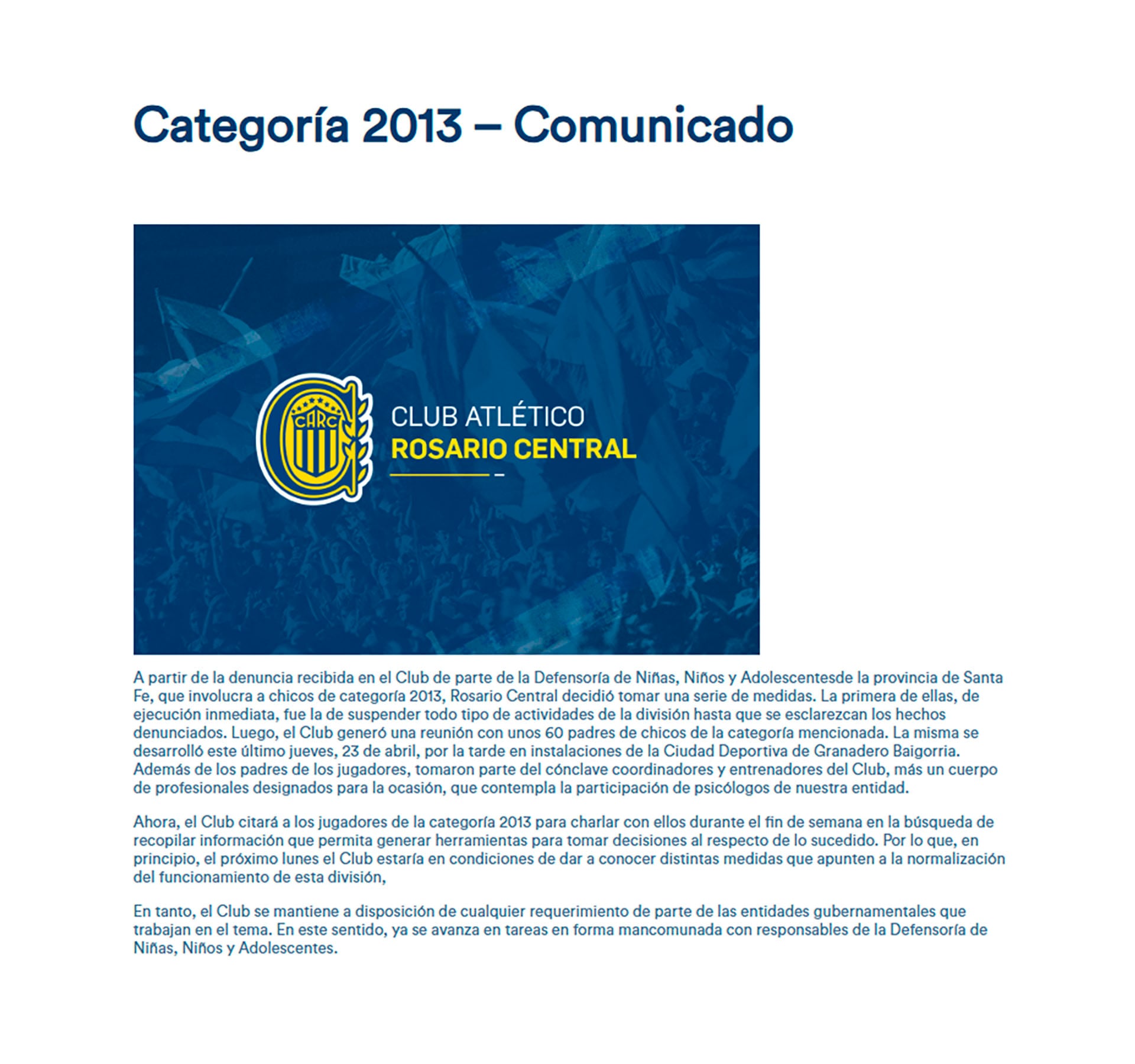 Categoría 2013 – Comunicado

CARC

CLUB ATLÉTICO
ROSARIO CENTRAL

A partir de la denuncia recibida en el Club de parte de la Defensoría de Niñas, Niños y Adolescentesde la provincia de Santa Fe, que involucra a chicos de categoría 2013, Rosario Central decidió tomar una serie de medidas. La primera de ellas, de ejecución inmediata, fue la de suspender todo tipo de actividades de la división hasta que se esclarezcan los hechos denunciados. Luego, el Club generó una reunión con unos 60 padres de chicos de la categoría mencionada. La misma se desarrolló este último jueves, 23 de abril, por la tarde en instalaciones de la Ciudad Deportiva de Granadero Baigorria. Además de los padres de los jugadores, tomaron parte del cónclave coordinadores y entrenadores del Club, más un cuerpo de profesionales designados para la ocasión, que contempla la participación de psicólogos de nuestra entidad.

Ahora, el Club citará a los jugadores de la categoría 2013 para charlar con ellos durante el fin de semana en la búsqueda de recopilar información que permita generar herramientas para tomar decisiones al respecto de lo sucedido. Por lo que, en principio, el próximo lunes el Club estaría en condiciones de dar a conocer distintas medidas que apunten a la normalización del funcionamiento de esta división,

En tanto, el Club se mantiene a disposición de cualquier requerimiento de parte de las entidades gubernamentales que trabajan en el tema. En este sentido, ya se avanza en tareas en forma mancomunada con responsables de la Defensoría de Niñas, Niños y Adolescentes.